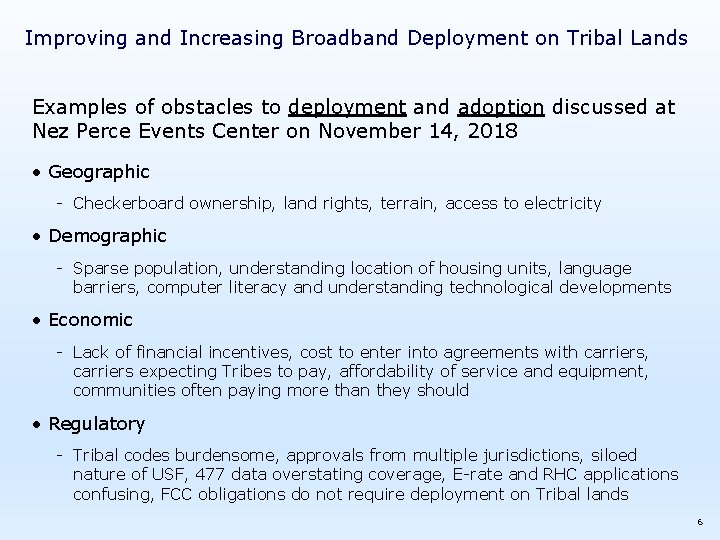 Improving and Increasing Broadband Deployment on Tribal Lands

Examples of obstacles to deployment and adoption discussed at Nez Perce Events Center on November 14, 2018

• Geographic

- Checkerboard ownership, land rights, terrain, access to electricity

• Demographic

- Sparse population, understanding location of housing units, language barriers, computer literacy and understanding technological developments

• Economic

- Lack of financial incentives, cost to enter into agreements with carriers, carriers expecting Tribes to pay, affordability of service and equipment, communities often paying more than they should

• Regulatory

- Tribal codes burdensome, approvals from multiple jurisdictions, siloed nature of USF, 477 data overstating coverage, E-rate and RHC applications confusing, FCC obligations do not require deployment on Tribal lands

6